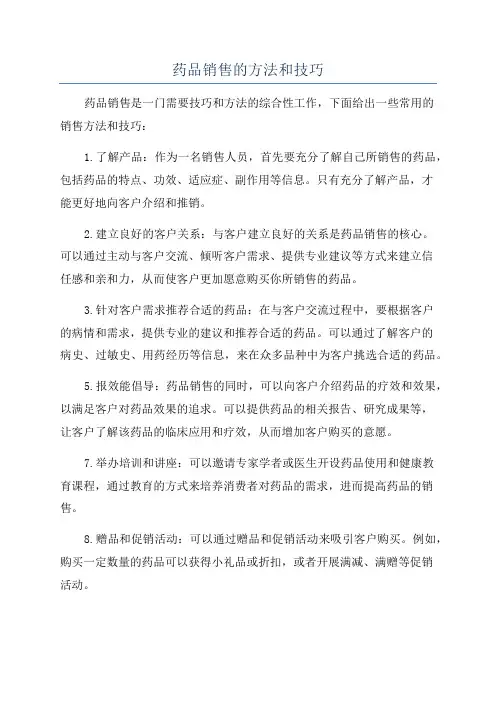 药品销售的方法和技巧

药品销售是一门需要技巧和方法的综合性工作，下面给出一些常用的销售方法和技巧：

1.了解产品：作为一名销售人员，首先要充分了解自己所销售的药品，包括药品的特点、功效、适应症、副作用等信息。只有充分了解产品，才能更好地向客户介绍和推销。

2.建立良好的客户关系：与客户建立良好的关系是药品销售的核心。可以通过主动与客户交流、倾听客户需求、提供专业建议等方式来建立信任感和亲和力，从而使客户更加愿意购买你所销售的药品。

3.针对客户需求推荐合适的药品：在与客户交流过程中，要根据客户的病情和需求，提供专业的建议和推荐合适的药品。可以通过了解客户的病史、过敏史、用药经历等信息，来在众多品种中为客户挑选合适的药品。

5.报效能倡导：药品销售的同时，可以向客户介绍药品的疗效和效果，以满足客户对药品效果的追求。可以提供药品的相关报告、研究成果等，让客户了解该药品的临床应用和疗效，从而增加客户购买的意愿。

7.举办培训和讲座：可以邀请专家学者或医生开设药品使用和健康教育课程，通过教育的方式来培养消费者对药品的需求，进而提高药品的销售。

8.赠品和促销活动：可以通过赠品和促销活动来吸引客户购买。例如，购买一定数量的药品可以获得小礼品或折扣，或者开展满减、满赠等促销活动。